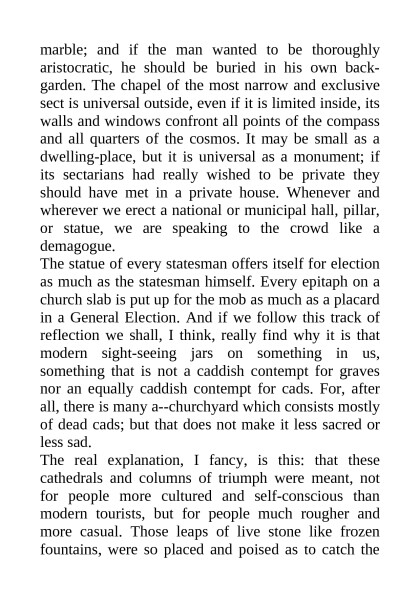 marble; and if the man wanted to be thoroughly aristocratic, he should be buried in his own back-garden. The chapel of the most narrow and exclusive sect is universal outside, even if it is limited inside, its walls and windows confront all points of the compass and all quarters of the cosmos. It may be small as a dwelling-place, but it is universal as a monument; if its sectarians had really wished to be private they should have met in a private house. Whenever and wherever we erect a national or municipal hall, pillar, or statue, we are speaking to the crowd like a demagogue.
The statue of every statesman offers itself for election as much as the statesman himself. Every epitaph on a church slab is put up for the mob as much as a placard in a General Election. And if we follow this track of reflection we shall, I think, really find why it is that modern sight-seeing jars on something in us, something that is not a caddish contempt for graves nor an equally caddish contempt for cads. For, after all, there is many a--churchyard which consists mostly of dead cads; but that does not make it less sacred or less sad.
The real explanation, I fancy, is this: that these cathedrals and columns of triumph were meant, not for people more cultured and self-conscious than modern tourists, but for people much rougher and more casual. Those leaps of live stone like frozen fountains, were so placed and poised as to catch the